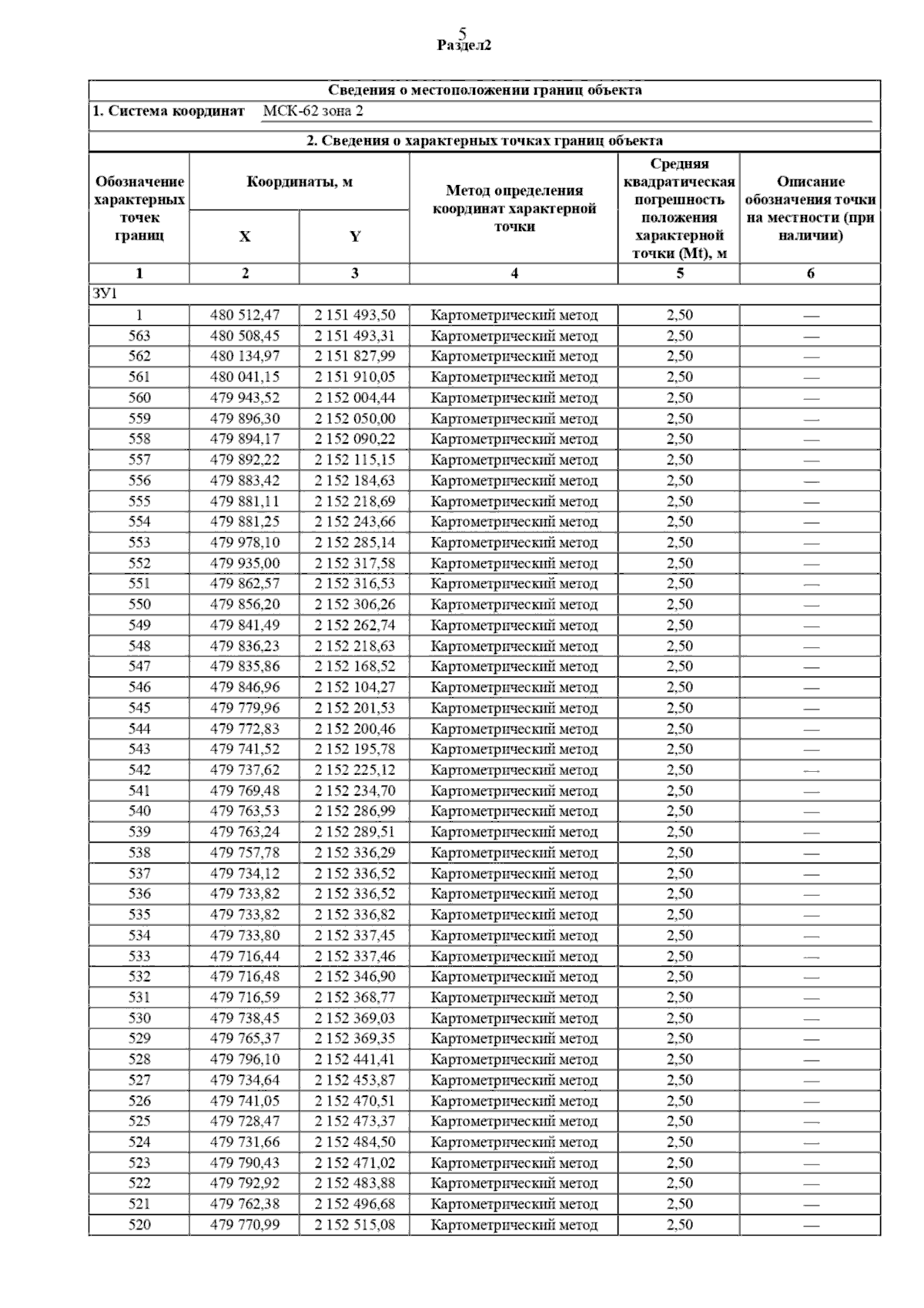 5
Раздел2

Сведения о местоположении границ объекта

1. Система координат МСК-62 зона 2

2. Сведения о характерных точках границ объекта

| Обозначение характерных точек границ | Координаты, м X | Координаты, м Y | Метод определения координат характерной точки | Средняя квадратическая погрешность положения характерной точки (Mt), м | Описание обозначения точки на местности (при наличии) |
|---|---|---|---|---|---|
| 1 | 2 | 3 | 4 | 5 | 6 |
| ЗУ1 | | | | | |
| 1 | 480 512,47 | 2 151 493,50 | Картометрический метод | 2,50 | — |
| 563 | 480 508,45 | 2 151 493,31 | Картометрический метод | 2,50 | — |
| 562 | 480 134,97 | 2 151 827,99 | Картометрический метод | 2,50 | — |
| 561 | 480 041,15 | 2 151 910,05 | Картометрический метод | 2,50 | — |
| 560 | 479 943,52 | 2 152 004,44 | Картометрический метод | 2,50 | — |
| 559 | 479 896,30 | 2 152 050,00 | Картометрический метод | 2,50 | — |
| 558 | 479 894,17 | 2 152 090,22 | Картометрический метод | 2,50 | — |
| 557 | 479 892,22 | 2 152 115,15 | Картометрический метод | 2,50 | — |
| 556 | 479 883,42 | 2 152 184,63 | Картометрический метод | 2,50 | — |
| 555 | 479 881,11 | 2 152 218,69 | Картометрический метод | 2,50 | — |
| 554 | 479 881,25 | 2 152 243,66 | Картометрический метод | 2,50 | — |
| 553 | 479 978,10 | 2 152 285,14 | Картометрический метод | 2,50 | — |
| 552 | 479 935,00 | 2 152 317,58 | Картометрический метод | 2,50 | — |
| 551 | 479 862,57 | 2 152 316,53 | Картометрический метод | 2,50 | — |
| 550 | 479 856,20 | 2 152 306,26 | Картометрический метод | 2,50 | — |
| 549 | 479 841,49 | 2 152 262,74 | Картометрический метод | 2,50 | — |
| 548 | 479 836,23 | 2 152 218,63 | Картометрический метод | 2,50 | — |
| 547 | 479 835,86 | 2 152 168,52 | Картометрический метод | 2,50 | — |
| 546 | 479 846,96 | 2 152 104,27 | Картометрический метод | 2,50 | — |
| 545 | 479 779,96 | 2 152 201,53 | Картометрический метод | 2,50 | — |
| 544 | 479 772,83 | 2 152 200,46 | Картометрический метод | 2,50 | — |
| 543 | 479 741,52 | 2 152 195,78 | Картометрический метод | 2,50 | — |
| 542 | 479 737,62 | 2 152 225,12 | Картометрический метод | 2,50 | — |
| 541 | 479 769,48 | 2 152 234,70 | Картометрический метод | 2,50 | — |
| 540 | 479 763,53 | 2 152 286,99 | Картометрический метод | 2,50 | — |
| 539 | 479 763,24 | 2 152 289,51 | Картометрический метод | 2,50 | — |
| 538 | 479 757,78 | 2 152 336,29 | Картометрический метод | 2,50 | — |
| 537 | 479 734,12 | 2 152 336,52 | Картометрический метод | 2,50 | — |
| 536 | 479 733,82 | 2 152 336,52 | Картометрический метод | 2,50 | — |
| 535 | 479 733,82 | 2 152 336,82 | Картометрический метод | 2,50 | — |
| 534 | 479 733,80 | 2 152 337,45 | Картометрический метод | 2,50 | — |
| 533 | 479 716,44 | 2 152 337,46 | Картометрический метод | 2,50 | — |
| 532 | 479 716,48 | 2 152 346,90 | Картометрический метод | 2,50 | — |
| 531 | 479 716,59 | 2 152 368,77 | Картометрический метод | 2,50 | — |
| 530 | 479 738,45 | 2 152 369,03 | Картометрический метод | 2,50 | — |
| 529 | 479 765,37 | 2 152 369,35 | Картометрический метод | 2,50 | — |
| 528 | 479 796,10 | 2 152 441,41 | Картометрический метод | 2,50 | — |
| 527 | 479 734,64 | 2 152 453,87 | Картометрический метод | 2,50 | — |
| 526 | 479 741,05 | 2 152 470,51 | Картометрический метод | 2,50 | — |
| 525 | 479 728,47 | 2 152 473,37 | Картометрический метод | 2,50 | — |
| 524 | 479 731,66 | 2 152 484,50 | Картометрический метод | 2,50 | — |
| 523 | 479 790,43 | 2 152 471,02 | Картометрический метод | 2,50 | — |
| 522 | 479 792,92 | 2 152 483,88 | Картометрический метод | 2,50 | — |
| 521 | 479 762,38 | 2 152 496,68 | Картометрический метод | 2,50 | — |
| 520 | 479 770,99 | 2 152 515,08 | Картометрический метод | 2,50 | — |